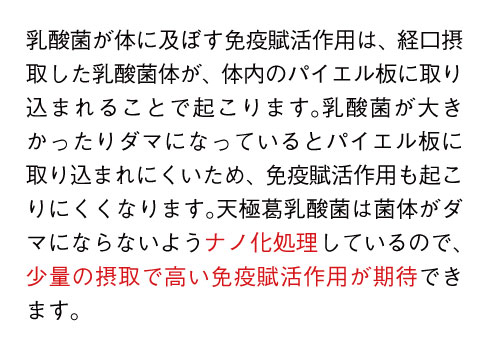 乳酸菌が体に及ぼす免疫賦活作用は、経口摂取した乳酸菌体が、体内のパイエル板に取り込まれることで起こります。乳酸菌が大きかったりダマになっているとパイエル板に取り込まれにくいため、免疫賦活作用も起こりにくくなります。天極葛乳酸菌は菌体がダマにならないようナノ化処理しているので、少量の摂取で高い免疫賦活作用が期待できます。